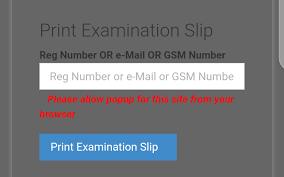 Print Examination Slip

Reg Number OR e-Mail OR GSM Number

Reg Number or e-Mail or GSM Numbe

Please allow popup for this site from your browser

Print Examination Slip